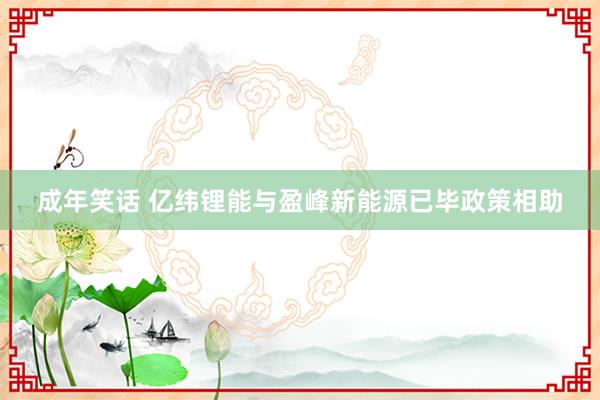 成年笑话 亿纬锂能与盈峰新能源已毕政策相助